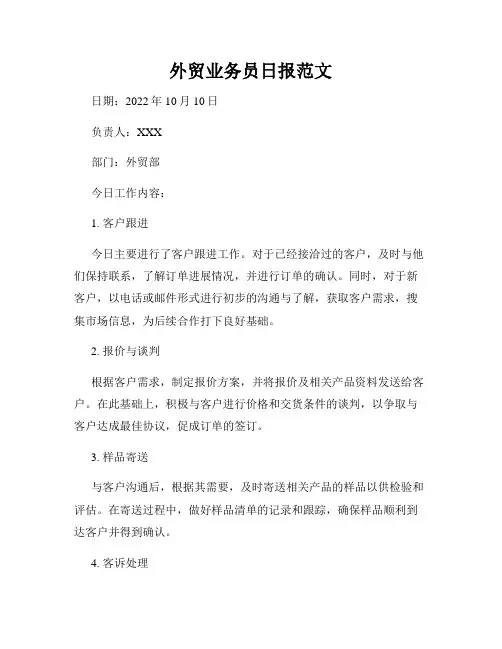 外贸业务员日报范文

日期：2022 年 10 月 10 日

负责人：XXX

部门：外贸部

今日工作内容：

1. 客户跟进

今日主要进行了客户跟进工作。对于已经接洽过的客户，及时与他们保持联系，了解订单进展情况，并进行订单的确认。同时，对于新客户，以电话或邮件形式进行初步的沟通与了解，获取客户需求，搜集市场信息，为后续合作打下良好基础。

2. 报价与谈判

根据客户需求，制定报价方案，并将报价及相关产品资料发送给客户。在此基础上，积极与客户进行价格和交货条件的谈判，以争取与客户达成最佳协议，促成订单的签订。

3. 样品寄送

与客户沟通后，根据其需要，及时寄送相关产品的样品以供检验和评估。在寄送过程中，做好样品清单的记录和跟踪，确保样品顺利到达客户并得到确认。

4. 客诉处理